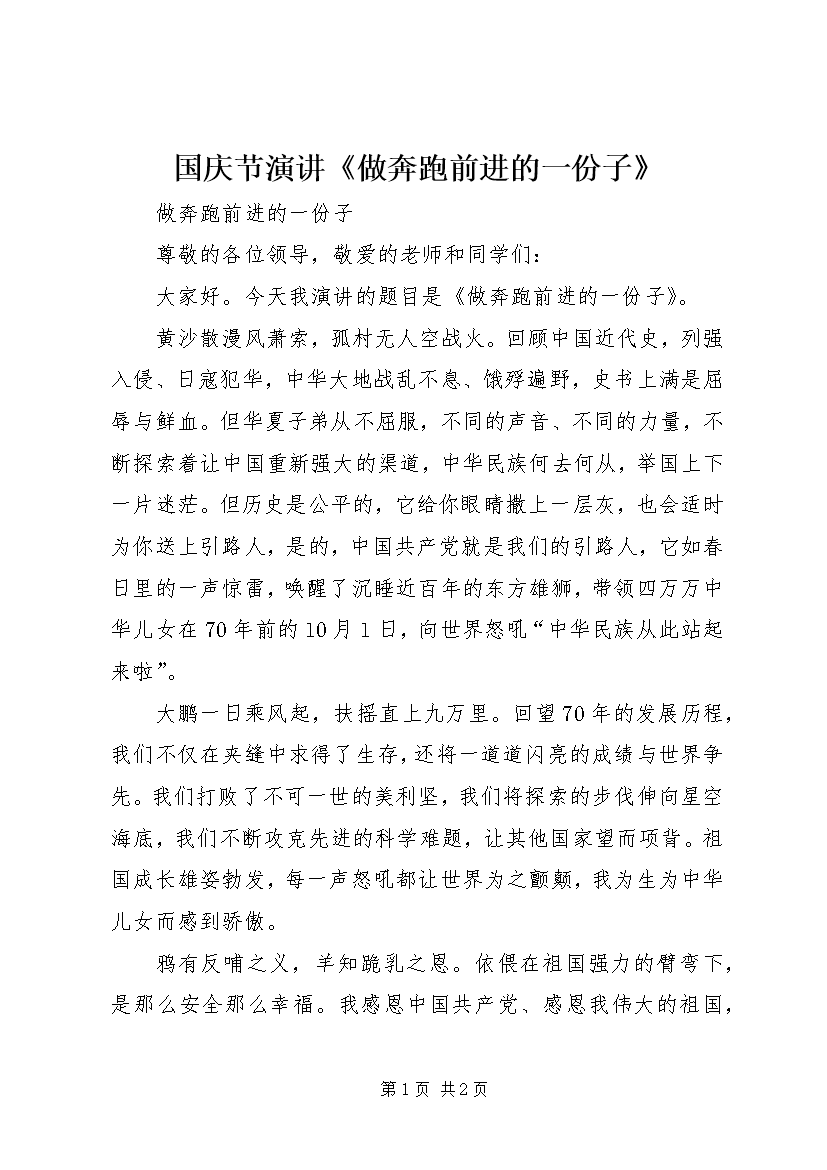 国庆节演讲《做奔跑前进的一份子》

做奔跑前进的一份子

尊敬的各位领导，敬爱的老师和同学们：

大家好。今天我演讲的题目是《做奔跑前进的一份子》。

黄沙散漫风萧索，孤村无人空战火。回顾中国近代史，列强入侵、日寇犯华，中华大地战乱不息、饿殍遍野，史书上满是屈辱与鲜血。但华夏子弟从不屈服，不同的声音、不同的力量，不断探索着让中国重新强大的渠道，中华民族何去何从，举国上下一片迷茫。但历史是公平的，它给你眼睛撒上一层灰，也会适时为你送上引路人，是的，中国共产党就是我们的引路人，它如春日里的一声惊雷，唤醒了沉睡近百年的东方雄狮，带领四万万中华儿女在70年前的10月1日，向世界怒吼“中华民族从此站起来啦”。

大鹏一日乘风起，扶摇直上九万里。回望70年的发展历程，我们不仅在夹缝中求得了生存，还将一道道闪亮的成绩与世界争先。我们打败了不可一世的美利坚，我们将探索的步伐伸向星空海底，我们不断攻克先进的科学难题，让其他国家望而项背。祖国成长雄姿勃发，每一声怒吼都让世界为之颤颠，我为生为中华儿女而感到骄傲。

鸦有反哺之义，羊知跪乳之恩。依偎在祖国强力的臂弯下，是那么安全那么幸福。我感恩中国共产党、感恩我伟大的祖国，

第1页 共2页